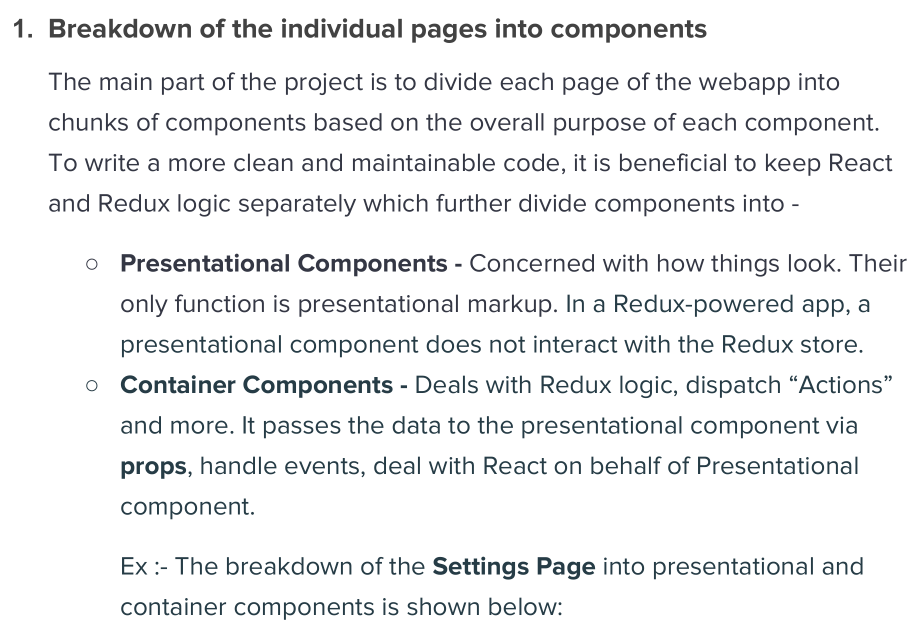 1. Breakdown of the individual pages into components

The main part of the project is to divide each page of the webapp into chunks of components based on the overall purpose of each component. To write a more clean and maintainable code, it is beneficial to keep React and Redux logic separately which further divide components into -

○ Presentational Components - Concerned with how things look. Their only function is presentational markup. In a Redux-powered app, a presentational component does not interact with the Redux store.
○ Container Components - Deals with Redux logic, dispatch “Actions” and more. It passes the data to the presentational component via props, handle events, deal with React on behalf of Presentational component.

Ex :- The breakdown of the Settings Page into presentational and container components is shown below: